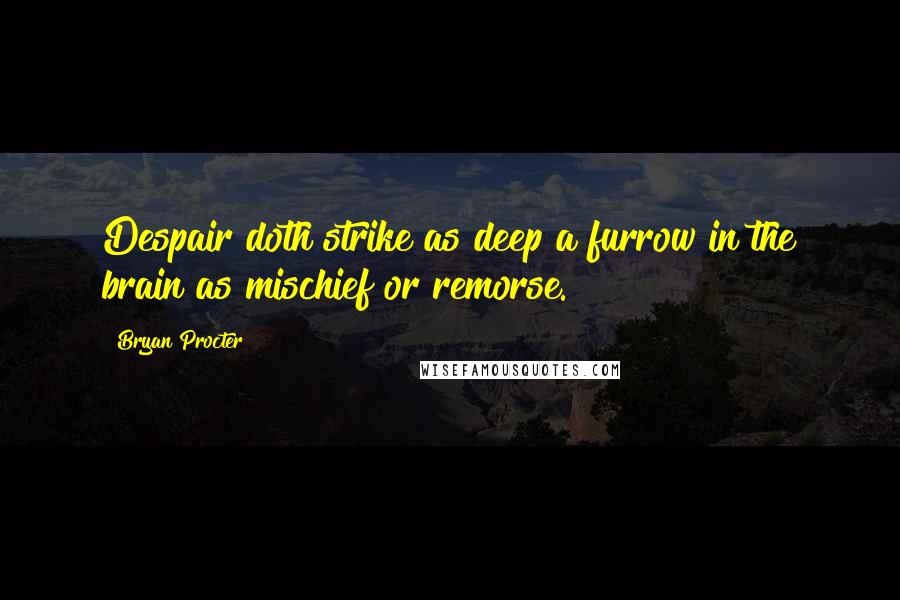 Despair doth strike as deep a furrow in the brain as mischief or remorse.

Bryan Procter

WISEFAMOUSQUOTES.COM